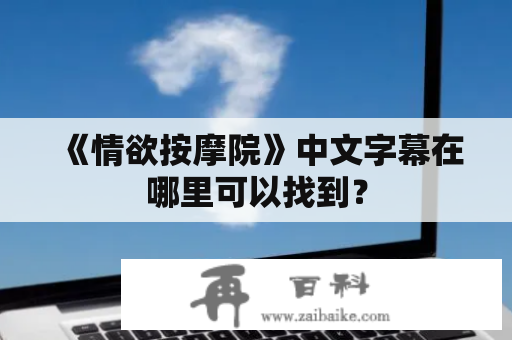 《情欲按摩院》中文字幕在哪里可以找到？

再 百科
www.zaibaike.com